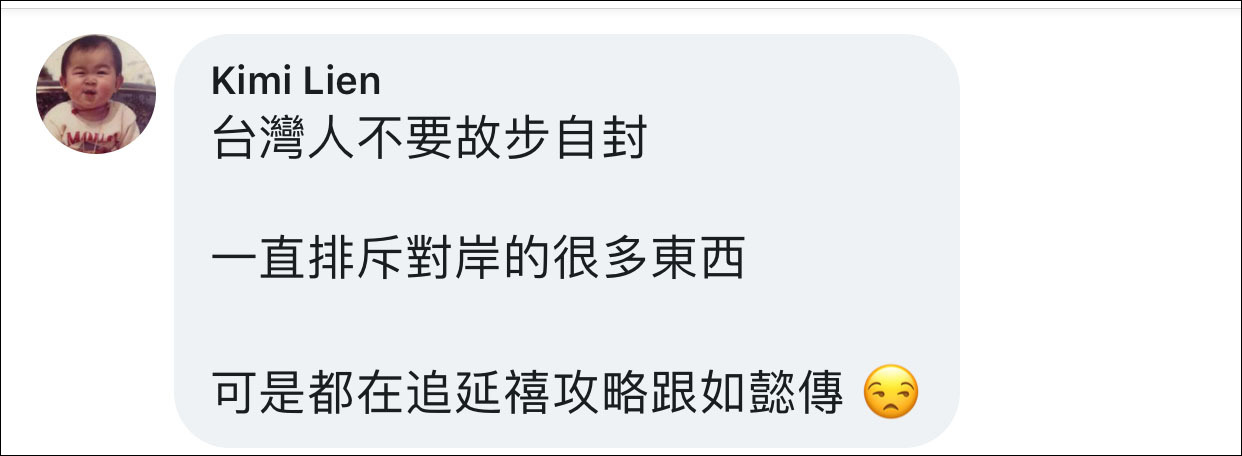 Kimi Lien
台灣人不要故步自封

一直排斥對岸的很多東西

可是都在追延禧攻略跟如懿傳 😒